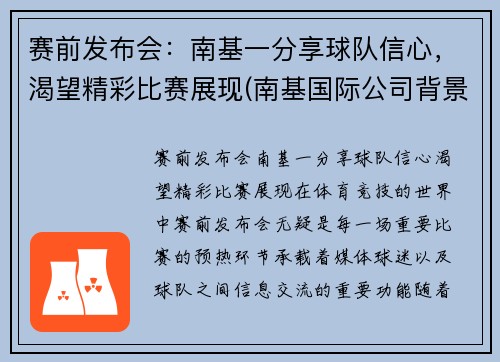 赛前发布会：南基一分享球队信心，渴望精彩比赛展现(南基国际公司背景

赛前发布会南基一分享球队信心渴望精彩比赛展现在体育竞技的世界中赛前发布会无疑是每一场重要比赛的预热环节承载着媒体球迷以及球队之间信息交流的重要功能随着